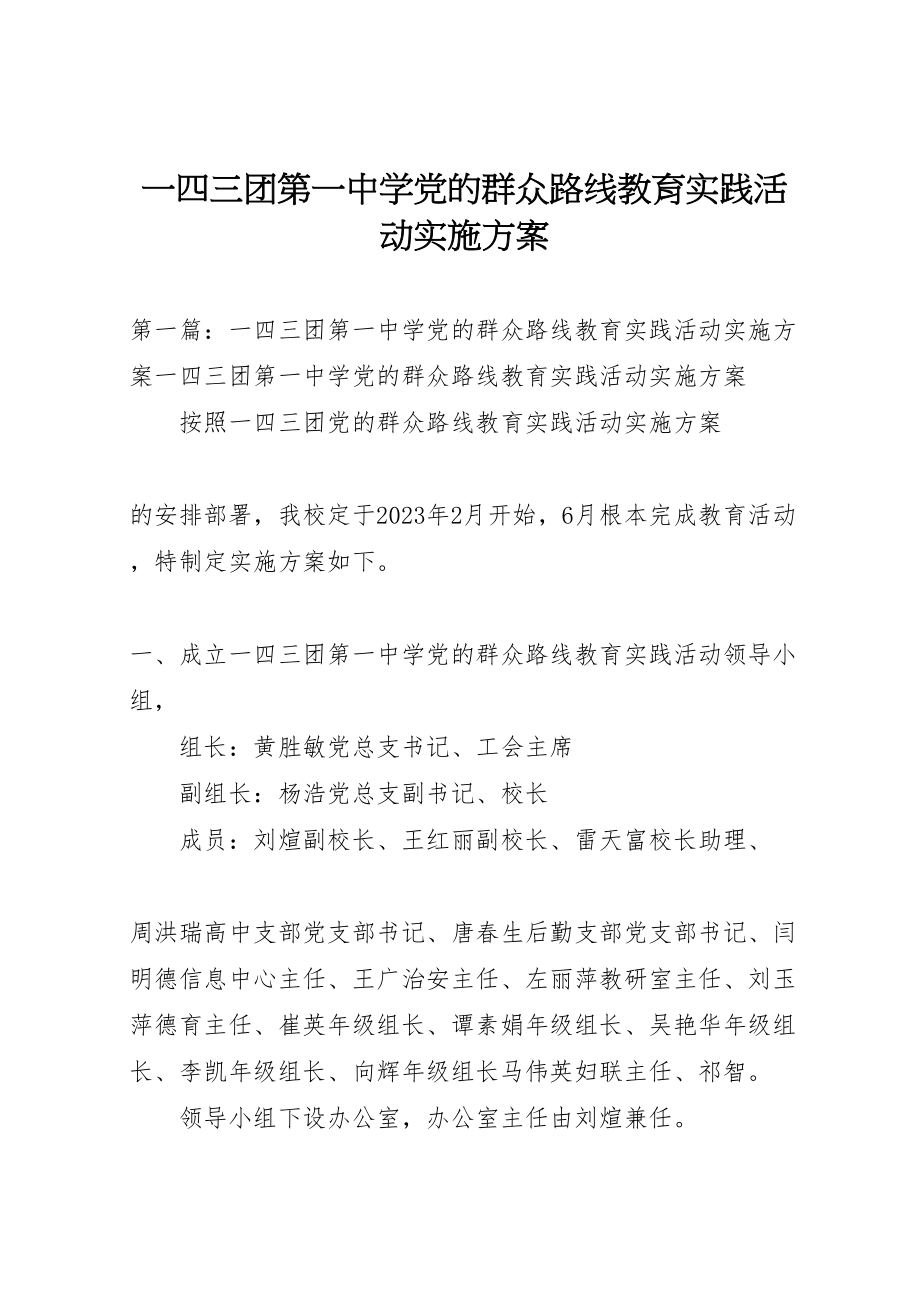 一四三团第一中学党的群众路线教育实践活动实施方案

第一篇：一四三团第一中学党的群众路线教育实践活动实施方案一四三团第一中学党的群众路线教育实践活动实施方案

按照一四三团党的群众路线教育实践活动实施方案

的安排部署，我校定于2023年2月开始，6月根本完成教育活动，特制定实施方案如下。

一、成立一四三团第一中学党的群众路线教育实践活动领导小组，

组长：黄胜敏党总支书记、工会主席

副组长：杨浩党总支副书记、校长

成员：刘煊副校长、王红丽副校长、雷天富校长助理、

周洪瑞高中支部党支部书记、唐春生后勤支部党支部书记、闫明德信息中心主任、王广治安主任、左丽萍教研室主任、刘玉萍德育主任、崔英年级组长、谭素娟年级组长、吴艳华年级组长、李凯年级组长、向辉年级组长马伟英妇联主任、祁智。

领导小组下设办公室，办公室主任由刘煊兼任。